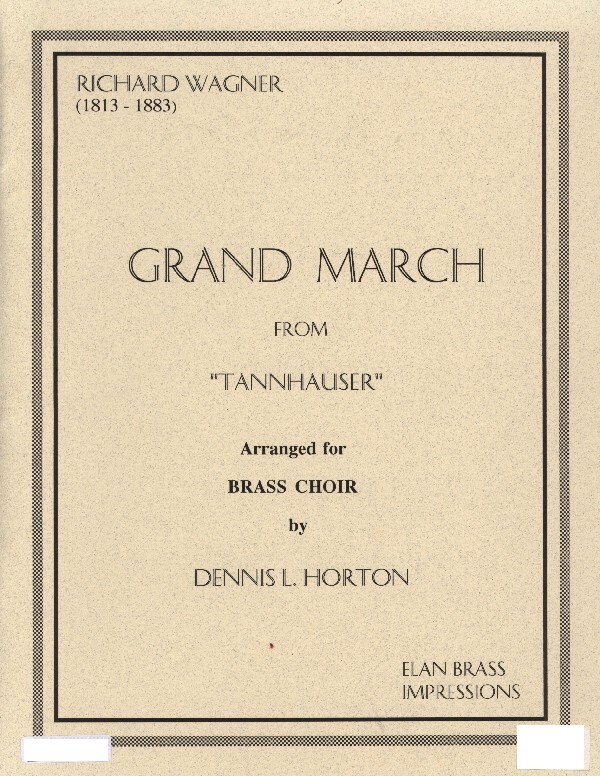 RICHARD WAGNER
(1813 - 1883)

GRAND MARCH

FROM

"TANNHAUSER"

Arranged for

BRASS CHOIR

by

DENNIS L. HORTON

ELAN BRASS
IMPRESSIONS